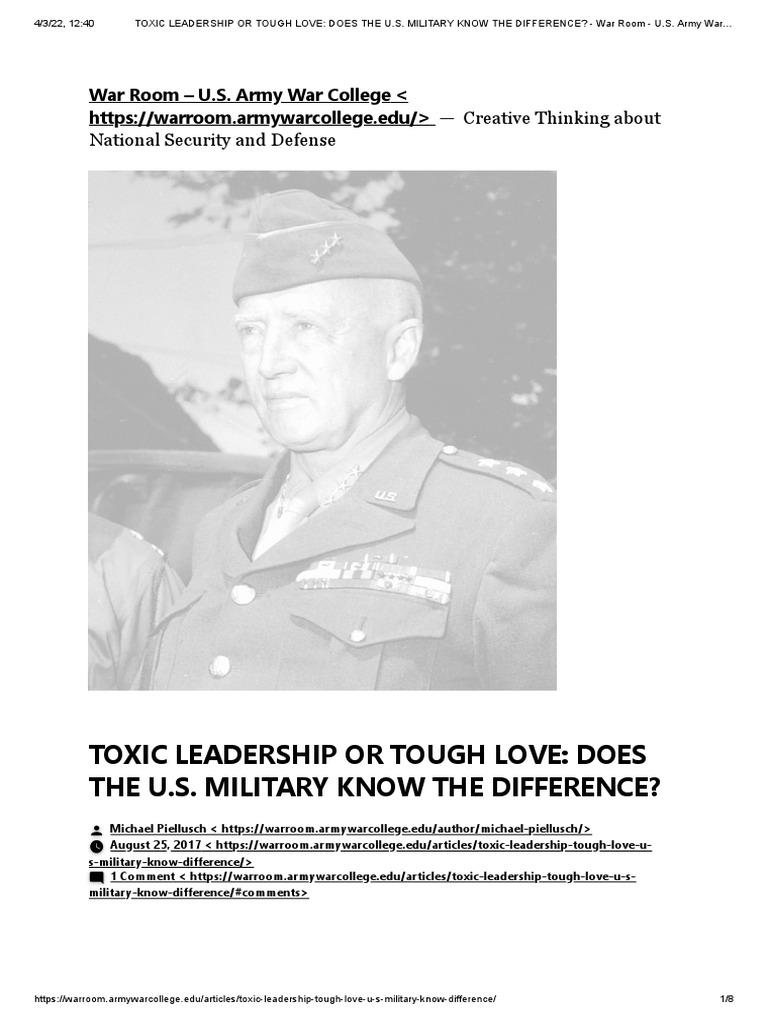 4/3/22, 12:40 TOXIC LEADERSHIP OR TOUGH LOVE: DOES THE U.S. MILITARY KNOW THE DIFFERENCE? - War Room - U.S. Army War...

War Room – U.S. Army War College < https://warroom.armywarcollege.edu/> — Creative Thinking about National Security and Defense

U.S.

TOXIC LEADERSHIP OR TOUGH LOVE: DOES THE U.S. MILITARY KNOW THE DIFFERENCE?

Michael Piellusch < https://warroom.armywarcollege.edu/author/michael-piellusch/>
August 25, 2017 < https://warroom.armywarcollege.edu/articles/toxic-leadership-tough-love-u-s-military-know-difference/>
1 Comment < https://warroom.armywarcollege.edu/articles/toxic-leadership-tough-love-u-s-military-know-difference/#comments>

https://warroom.armywarcollege.edu/articles/toxic-leadership-tough-love-u-s-military-know-difference/ 1/8